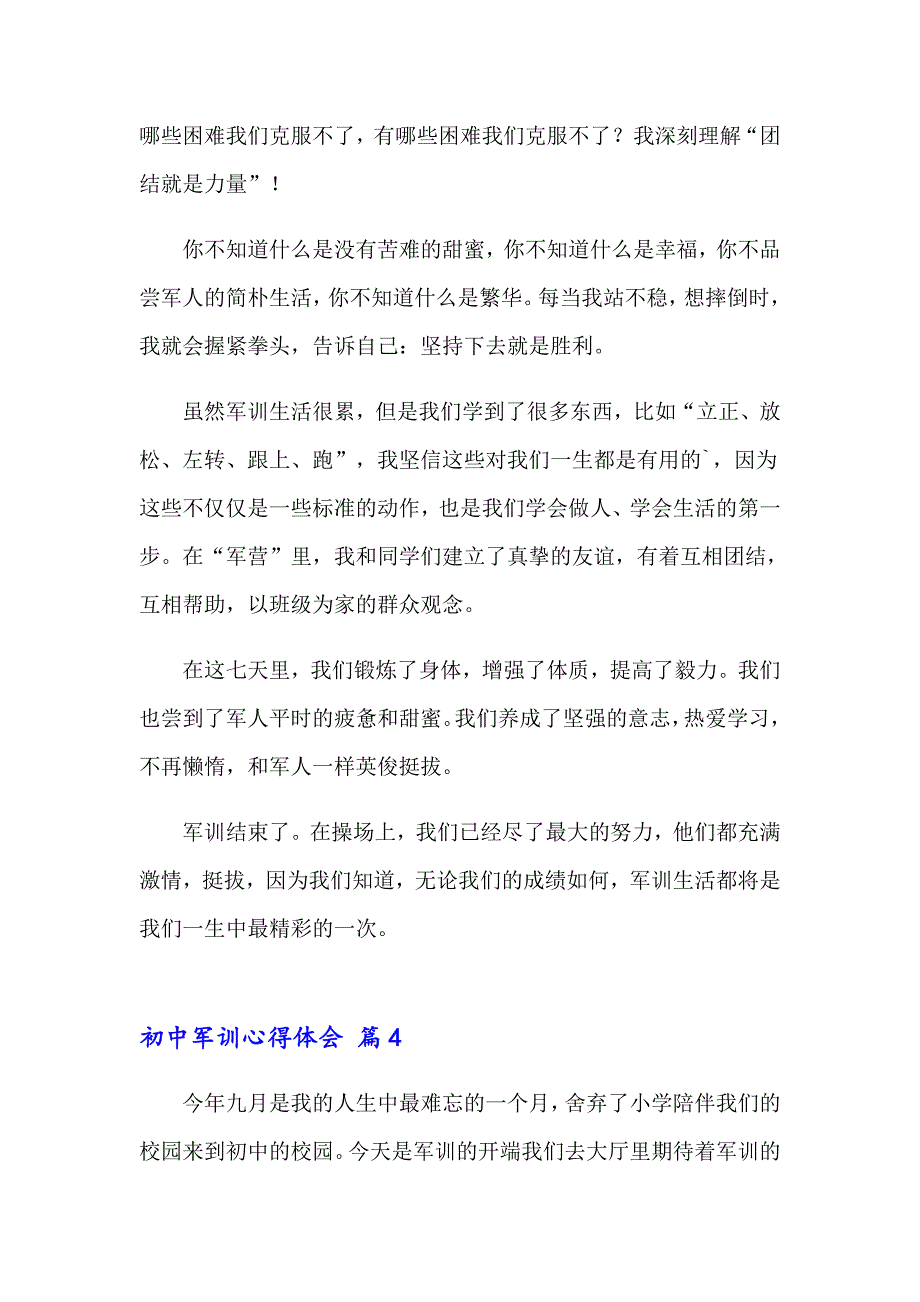 哪些困难我们克服不了，有哪些困难我们克服不了？我深刻理解“团结就是力量”！

你不知道什么是没有苦难的甜蜜，你不知道什么是幸福，你不品尝军人的简朴生活，你不知道什么是繁华。每当我站不稳，想摔倒时，我就会握紧拳头，告诉自己：坚持下去就是胜利。

虽然军训生活很累，但是我们学到了很多东西，比如“立正、放松、左转、跟上、跑”，我坚信这些对我们一生都是有用的`，因为这些不仅仅是一些标准的动作，也是我们学会做人、学会生活的第一步。在“军营”里，我和同学们建立了真挚的友谊，有着互相团结，互相帮助，以班级为家的群众观念。

在这七天里，我们锻炼了身体，增强了体质，提高了毅力。我们也尝到了军人平时的疲惫和甜蜜。我们养成了坚强的意志，热爱学习，不再懒惰，和军人一样英俊挺拔。

军训结束了。在操场上，我们已经尽了最大的努力，他们都充满激情，挺拔，因为我们知道，无论我们的成绩如何，军训生活都将是我们一生中最精彩的一次。

初中军训心得体会 篇4

今年九月是我的人生中最难忘的一个月，舍弃了小学陪伴我们的校园来到初中的校园。今天是军训的开端我们去大厅里期待着军训的